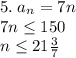 5. $a_n = 7n$

$7n \leq 150$

$n \leq 21\frac{3}{7}$